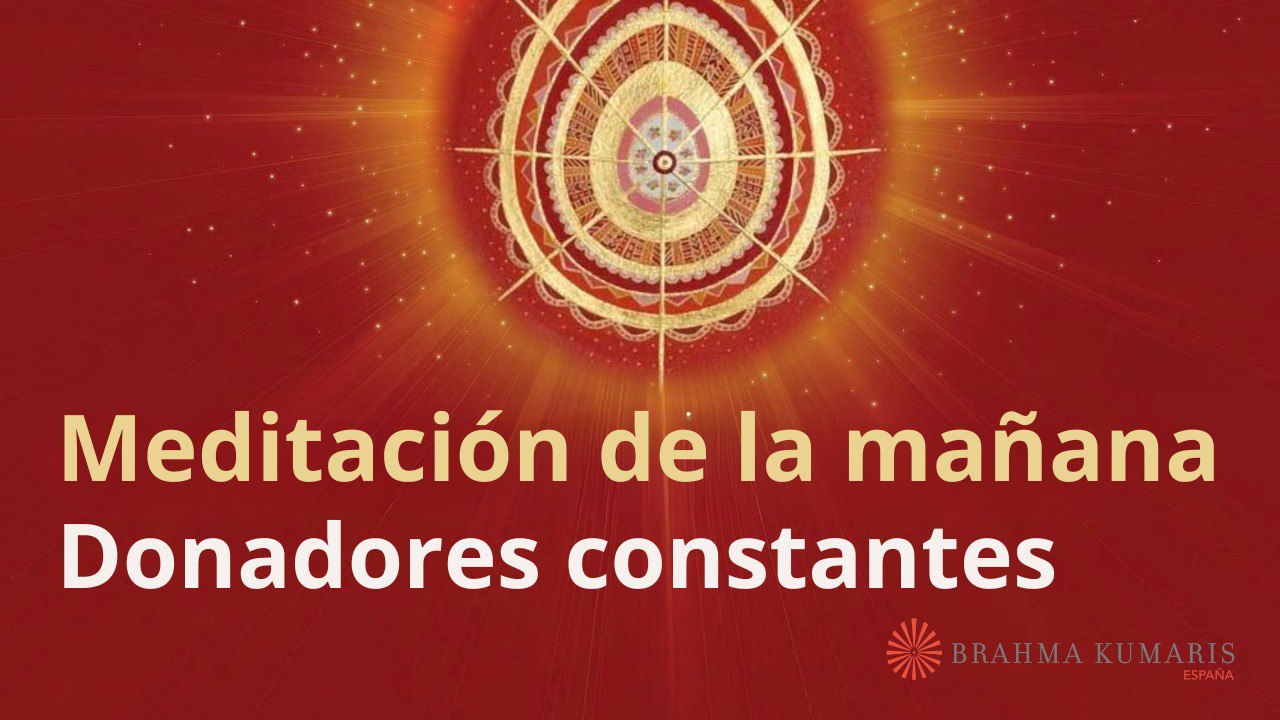 Meditación de la mañana
Donadores constantes

BRAHMA KUMARIS
ESPAÑA